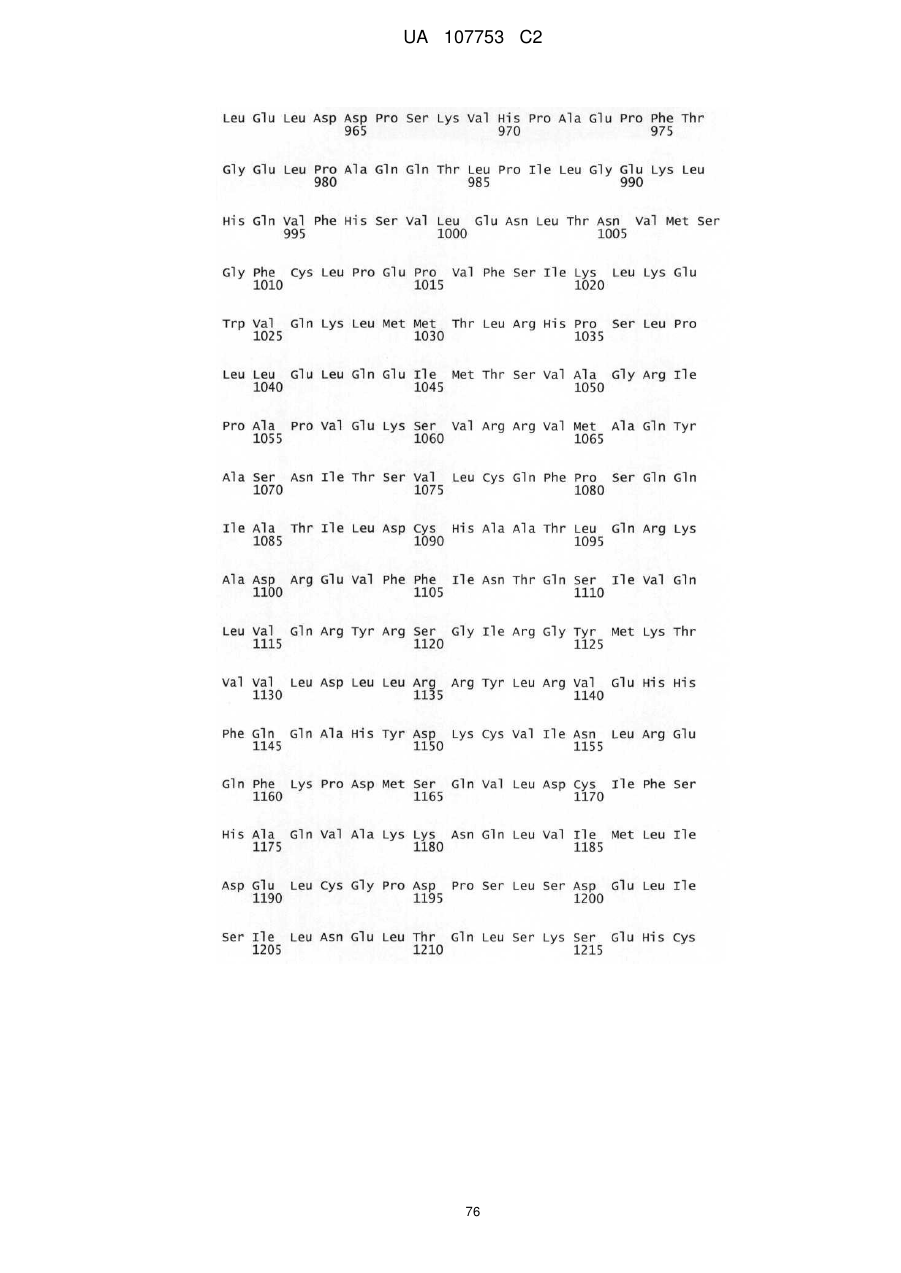 UA 107753 C2

Leu Glu Leu Asp Asp Pro Ser Lys Val His Pro Ala Glu Pro Phe Thr
965 970 975

Gly Glu Leu Pro Ala Gln Gln Thr Leu Pro Ile Leu Gly Glu Lys Leu
980 985 990

His Gln Val Phe His Ser Val Leu Glu Asn Leu Thr Asn Val Met Ser
995 1000 1005

Gly Phe Cys Leu Pro Glu Pro Val Phe Ser Ile Lys Leu Lys Glu
1010 1015 1020

Trp Val Gln Lys Leu Met Met Thr Leu Arg His Pro Ser Leu Pro
1025 1030 1035

Leu Leu Glu Leu Gln Glu Ile Met Thr Ser Val Ala Gly Arg Ile
1040 1045 1050

Pro Ala Pro Val Glu Lys Ser Val Arg Arg Val Met Ala Gln Tyr
1055 1060 1065

Ala Ser Asn Ile Thr Ser Val Leu Cys Gln Phe Pro Ser Gln Gln
1070 1075 1080

Ile Ala Thr Ile Leu Asp Cys His Ala Ala Thr Leu Gln Arg Lys
1085 1090 1095

Ala Asp Arg Glu Val Phe Phe Ile Asn Thr Gln Ser Ile Val Gln
1100 1105 1110

Leu Val Gln Arg Tyr Arg Ser Gly Ile Arg Gly Tyr Met Lys Thr
1115 1120 1125

Val Val Leu Asp Leu Leu Arg Arg Tyr Leu Arg Val Glu His His
1130 1135 1140

Phe Gln Gln Ala His Tyr Asp Lys Cys Val Ile Asn Leu Arg Glu
1145 1150 1155

Gln Phe Lys Pro Asp Met Ser Gln Val Leu Asp Cys Ile Phe Ser
1160 1165 1170

His Ala Gln Val Ala Lys Lys Asn Gln Leu Val Ile Met Leu Ile
1175 1180 1185

Asp Glu Leu Cys Gly Pro Asp Pro Ser Leu Ser Asp Glu Leu Ile
1190 1195 1200

Ser Ile Leu Asn Glu Leu Thr Gln Leu Ser Lys Ser Glu His Cys
1205 1210 1215

76